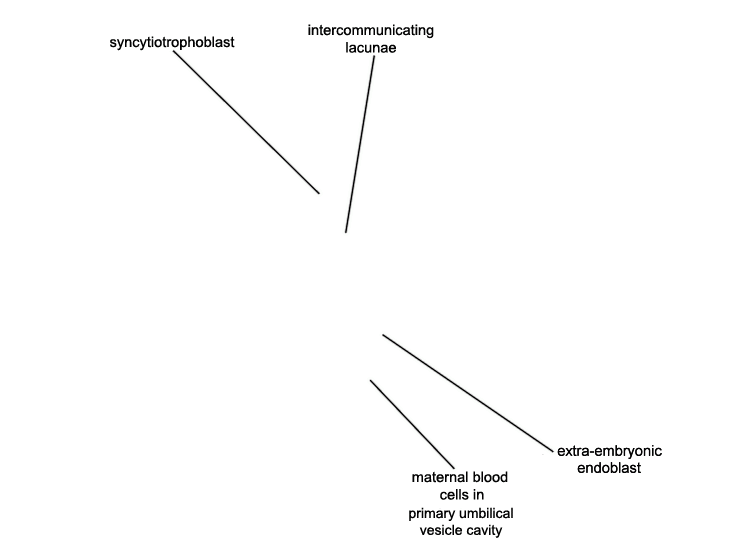 syncytiotrophoblast

intercommunicating lacunae

extra-embryonic endoblast

maternal blood cells in primary umbilical vesicle cavity